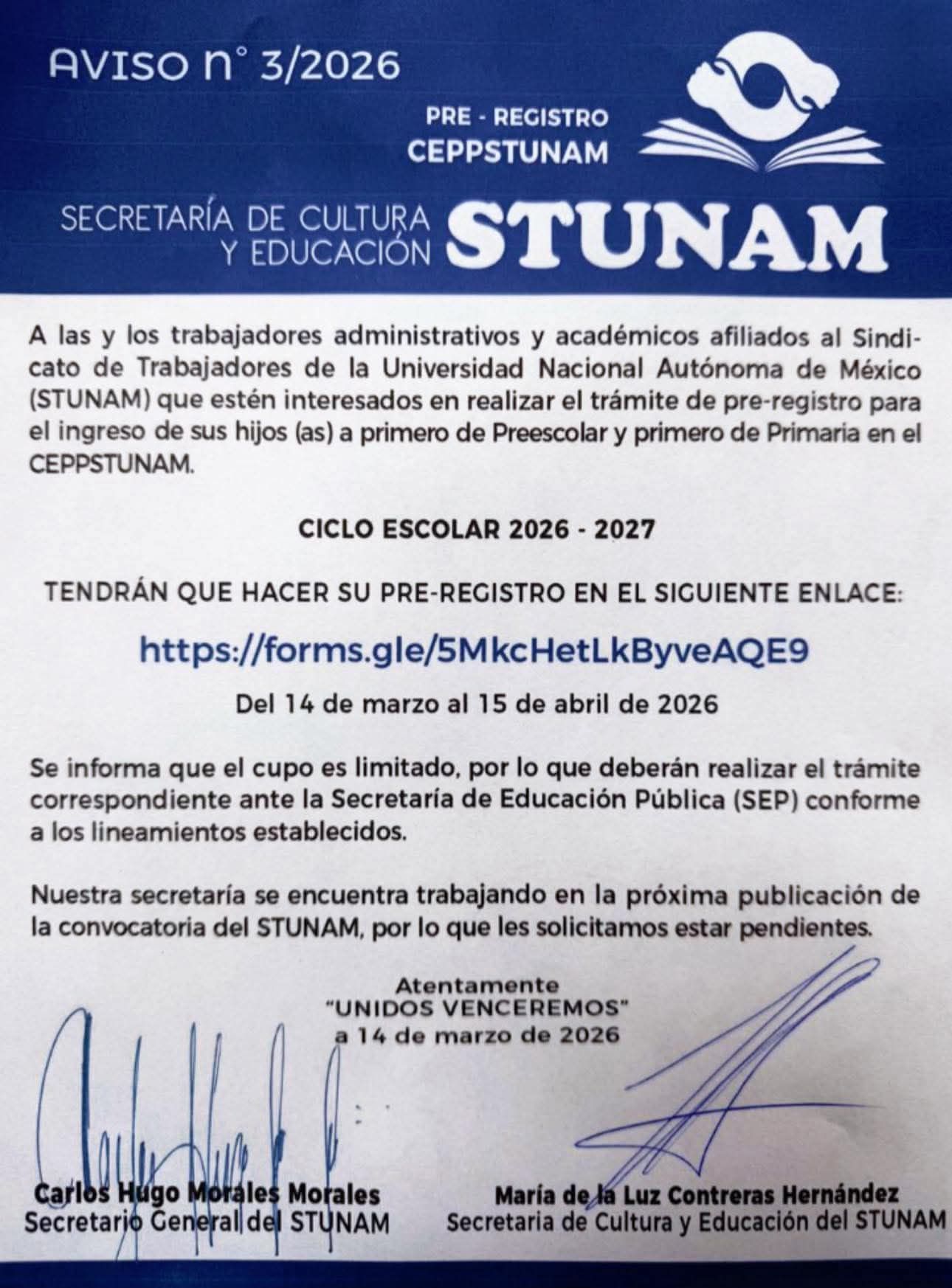 AVISO n° 3/2026

PRE - REGISTRO
CEPPSTUNAM

SECRETARÍA DE CULTURA
Y EDUCACIÓN
STUNAM

A las y los trabajadores administrativos y académicos afiliados al Sindicato de Trabajadores de la Universidad Nacional Autónoma de México (STUNAM) que estén interesados en realizar el trámite de pre-registro para el ingreso de sus hijos (as) a primero de Preescolar y primero de Primaria en el CEPPSTUNAM.

CICLO ESCOLAR 2026 - 2027

TENDRÁN QUE HACER SU PRE-REGISTRO EN EL SIGUIENTE ENLACE:

https://forms.gle/5MkcHetLkByveAQE9

Del 14 de marzo al 15 de abril de 2026

Se informa que el cupo es limitado, por lo que deberán realizar el trámite correspondiente ante la Secretaría de Educación Pública (SEP) conforme a los lineamientos establecidos.

Nuestra secretaría se encuentra trabajando en la próxima publicación de la convocatoria del STUNAM, por lo que les solicitamos estar pendientes.

Atentamente
"UNIDOS VENCEREMOS"
a 14 de marzo de 2026

Carlos Hugo Morales Morales
Secretario General del STUNAM

María de la Luz Contreras Hernández
Secretaria de Cultura y Educación del STUNAM